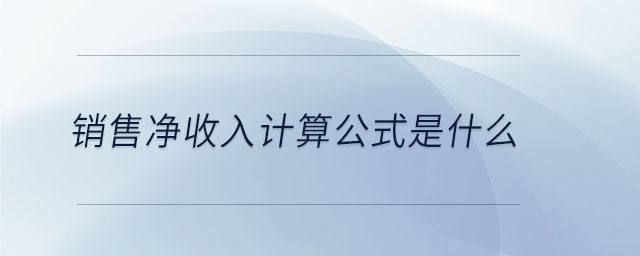 销售净收入计算公式是什么